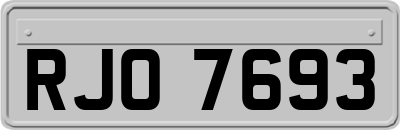 RJO 7693